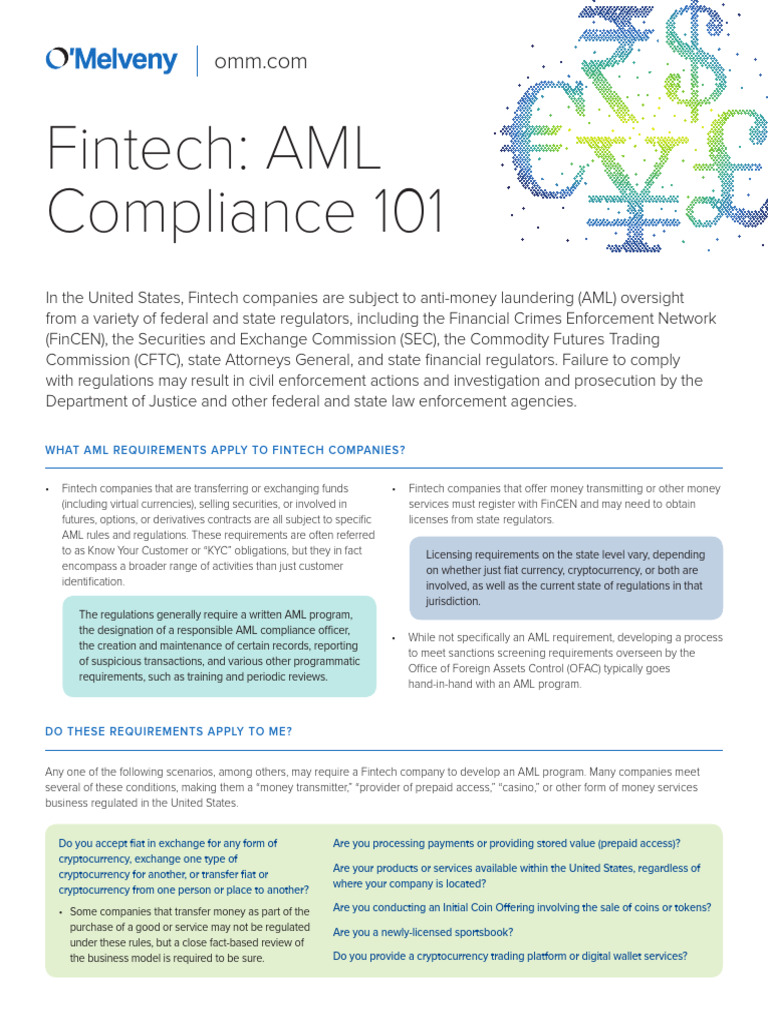 O'Melveny | omm.com

Fintech: AML Compliance 101

In the United States, Fintech companies are subject to anti-money laundering (AML) oversight from a variety of federal and state regulators, including the Financial Crimes Enforcement Network (FinCEN), the Securities and Exchange Commission (SEC), the Commodity Futures Trading Commission (CFTC), state Attorneys General, and state financial regulators. Failure to comply with regulations may result in civil enforcement actions and investigation and prosecution by the Department of Justice and other federal and state law enforcement agencies.

WHAT AML REQUIREMENTS APPLY TO FINTECH COMPANIES?

• Fintech companies that are transferring or exchanging funds (including virtual currencies), selling securities, or involved in futures, options, or derivatives contracts are all subject to specific AML rules and regulations. These requirements are often referred to as Know Your Customer or "KYC" obligations, but they in fact encompass a broader range of activities than just customer identification.

The regulations generally require a written AML program, the designation of a responsible AML compliance officer, the creation and maintenance of certain records, reporting of suspicious transactions, and various other programmatic requirements, such as training and periodic reviews.

• Fintech companies that offer money transmitting or other money services must register with FinCEN and may need to obtain licenses from state regulators.

Licensing requirements on the state level vary, depending on whether just fiat currency, cryptocurrency, or both are involved, as well as the current state of regulations in that jurisdiction.

• While not specifically an AML requirement, developing a process to meet sanctions screening requirements overseen by the Office of Foreign Assets Control (OFAC) typically goes hand-in-hand with an AML program.

DO THESE REQUIREMENTS APPLY TO ME?

Any one of the following scenarios, among others, may require a Fintech company to develop an AML program. Many companies meet several of these conditions, making them a "money transmitter," "provider of prepaid access," "casino," or other form of money services business regulated in the United States.

Do you accept fiat in exchange for any form of cryptocurrency, exchange one type of cryptocurrency for another, or transfer fiat or cryptocurrency from one person or place to another?

• Some companies that transfer money as part of the purchase of a good or service may not be regulated under these rules, but a close fact-based review of the business model is required to be sure.

Are you processing payments or providing stored value (prepaid access)?

Are your products or services available within the United States, regardless of where your company is located?

Are you conducting an Initial Coin Offering involving the sale of coins or tokens?

Are you a newly-licensed sportsbook?

Do you provide a cryptocurrency trading platform or digital wallet services?